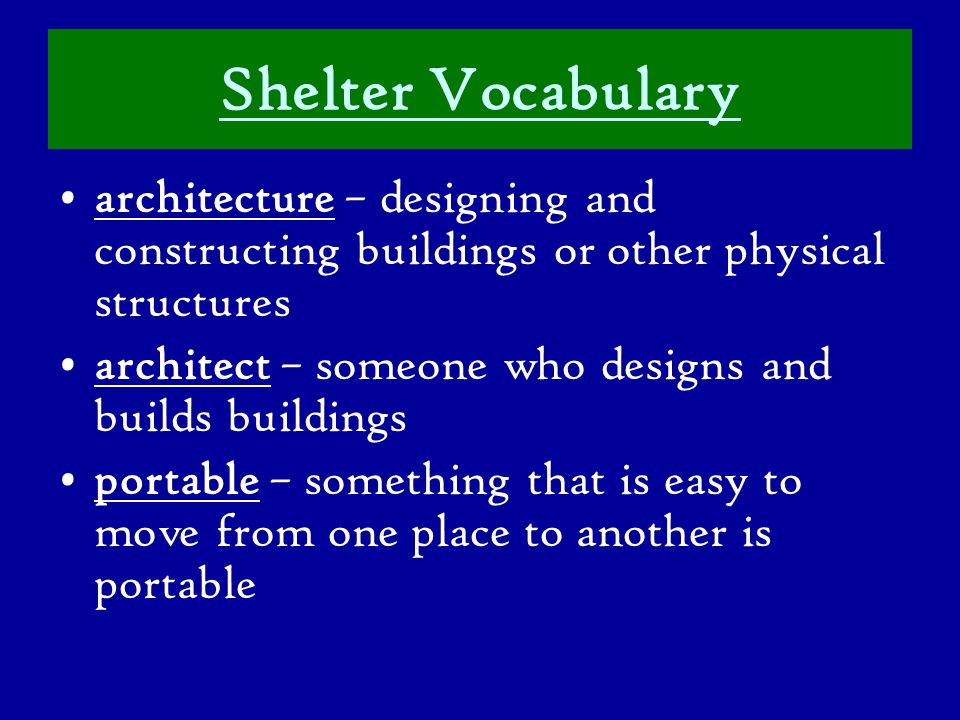 Shelter Vocabulary

• architecture – designing and constructing buildings or other physical structures

• architect – someone who designs and builds buildings

• portable – something that is easy to move from one place to another is portable